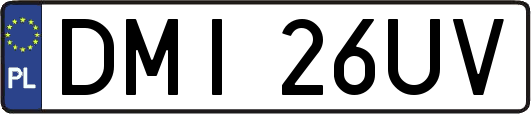 PL
DMI 26UV